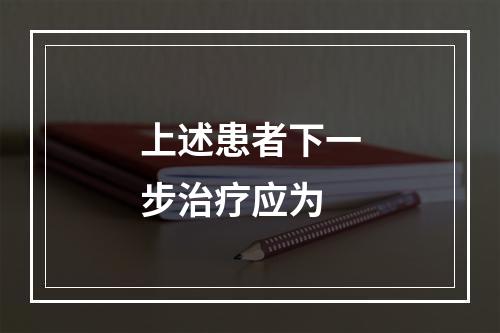 上述患者下一步治疗应为